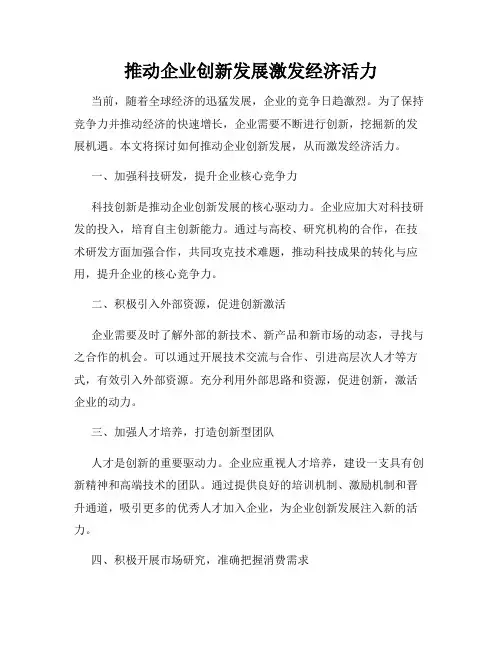 推动企业创新发展激发经济活力

当前，随着全球经济的迅猛发展，企业的竞争日趋激烈。为了保持竞争力并推动经济的快速增长，企业需要不断进行创新，挖掘新的发展机遇。本文将探讨如何推动企业创新发展，从而激发经济活力。

一、加强科技研发，提升企业核心竞争力

科技创新是推动企业创新发展的核心驱动力。企业应加大对科技研发的投入，培育自主创新能力。通过与高校、研究机构的合作，在技术研发方面加强合作，共同攻克技术难题，推动科技成果的转化与应用，提升企业的核心竞争力。

二、积极引入外部资源，促进创新激活

企业需要及时了解外部的新技术、新产品和新市场的动态，寻找与之合作的机会。可以通过开展技术交流与合作、引进高层次人才等方式，有效引入外部资源。充分利用外部思路和资源，促进创新，激活企业的动力。

三、加强人才培养，打造创新型团队

人才是创新的重要驱动力。企业应重视人才培养，建设一支具有创新精神和高端技术的团队。通过提供良好的培训机制、激励机制和晋升通道，吸引更多的优秀人才加入企业，为企业创新发展注入新的活力。

四、积极开展市场研究，准确把握消费需求